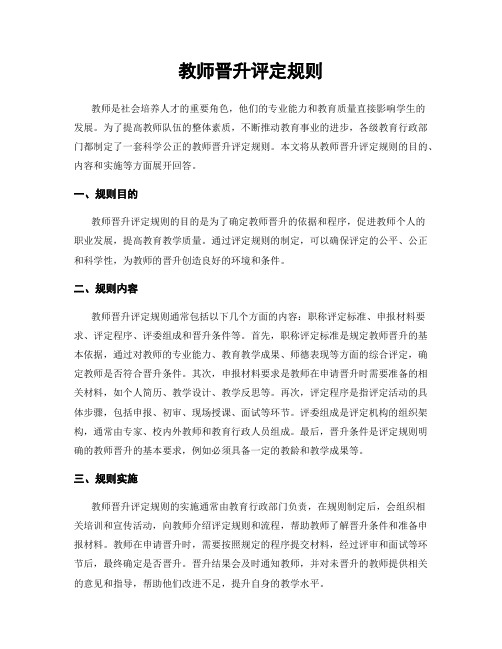 教师晋升评定规则

教师是社会培养人才的重要角色，他们的专业能力和教育质量直接影响学生的发展。为了提高教师队伍的整体素质，不断推动教育事业的进步，各级教育行政部门都制定了一套科学公正的教师晋升评定规则。本文将从教师晋升评定规则的目的、内容和实施等方面展开回答。

一、规则目的

教师晋升评定规则的目的是为了确定教师晋升的依据和程序，促进教师个人的职业发展，提高教育教学质量。通过评定规则的制定，可以确保评定的公平、公正和科学性，为教师的晋升创造良好的环境和条件。

二、规则内容

教师晋升评定规则通常包括以下几个方面的内容：职称评定标准、申报材料要求、评定程序、评委组成和晋升条件等。首先，职称评定标准是规定教师晋升的基本依据，通过对教师的专业能力、教育教学成果、师德表现等方面的综合评定，确定教师是否符合晋升条件。其次，申报材料要求是教师在申请晋升时需要准备的相关材料，如个人简历、教学设计、教学反思等。再次，评定程序是指评定活动的具体步骤，包括申报、初审、现场授课、面试等环节。评委组成是评定机构的组织架构，通常由专家、校内外教师和教育行政人员组成。最后，晋升条件是评定规则明确的教师晋升的基本要求，例如必须具备一定的教龄和教学成果等。

三、规则实施

教师晋升评定规则的实施通常由教育行政部门负责，在规则制定后，会组织相关培训和宣传活动，向教师介绍评定规则和流程，帮助教师了解晋升条件和准备申报材料。教师在申请晋升时，需要按照规定的程序提交材料，经过评审和面试等环节后，最终确定是否晋升。晋升结果会及时通知教师，并对未晋升的教师提供相关的意见和指导，帮助他们改进不足，提升自身的教学水平。